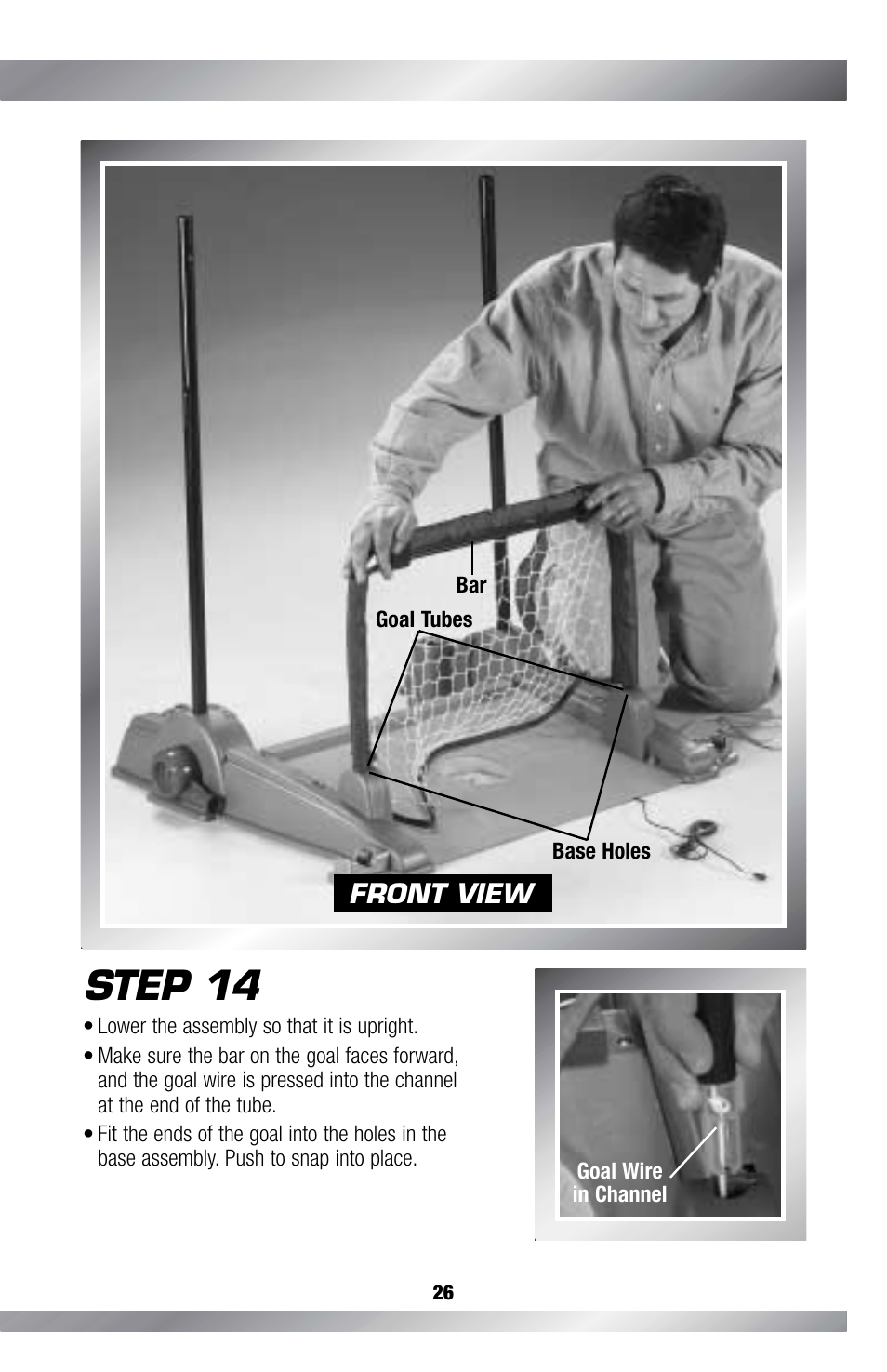 Bar

Goal Tubes

Base Holes

FRONT VIEW

STEP 14

• Lower the assembly so that it is upright.

• Make sure the bar on the goal faces forward, and the goal wire is pressed into the channel at the end of the tube.

• Fit the ends of the goal into the holes in the base assembly. Push to snap into place.

Goal Wire in Channel

26